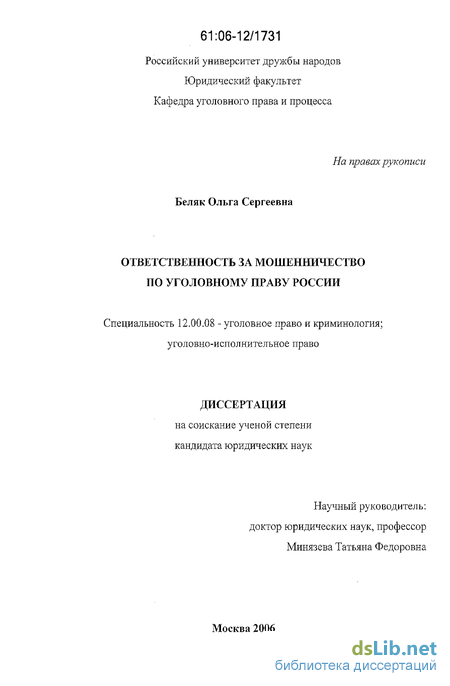 61:06-12/1731

Российский университет дружбы народов
Юридический факультет
Кафедра уголовного права и процесса

На правах рукописи

Беляк Ольга Сергеевна

ОТВЕТСТВЕННОСТЬ ЗА МОШЕННИЧЕСТВО
ПО УГОЛОВНОМУ ПРАВУ РОССИИ

Специальность 12.00.08 - уголовное право и криминология; уголовно-исполнительное право

ДИССЕРТАЦИЯ
на соискание ученой степени
кандидата юридических наук

Научный руководитель:
доктор юридических наук, профессор
Минязева Татьяна Федоровна

Москва 2006

dsLib.net
библиотека диссертаций